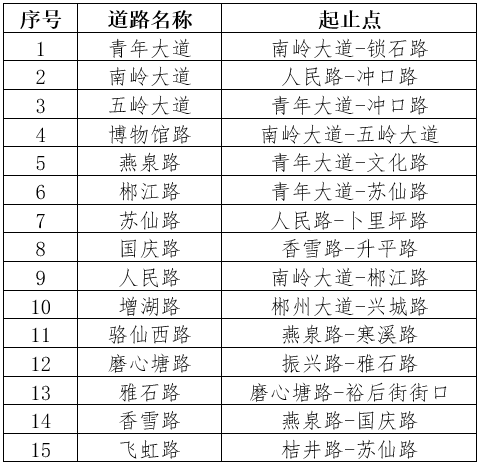 | 序号 | 道路名称 | 起止点 |
|---|---|---|
| 1 | 青年大道 | 南岭大道-锁石路 |
| 2 | 南岭大道 | 人民路-冲口路 |
| 3 | 五岭大道 | 青年大道-冲口路 |
| 4 | 博物馆路 | 南岭大道-五岭大道 |
| 5 | 燕泉路 | 青年大道-文化路 |
| 6 | 郴江路 | 青年大道-苏仙路 |
| 7 | 苏仙路 | 人民路-卜里坪路 |
| 8 | 国庆路 | 香雪路-升平路 |
| 9 | 人民路 | 南岭大道-郴江路 |
| 10 | 增湖路 | 郴州大道-兴城路 |
| 11 | 骆仙西路 | 燕泉路-寒溪路 |
| 12 | 磨心塘路 | 振兴路-雅石路 |
| 13 | 雅石路 | 磨心塘路-裕后街街口 |
| 14 | 香雪路 | 燕泉路-国庆路 |
| 15 | 飞虹路 | 桔井路-苏仙路 |